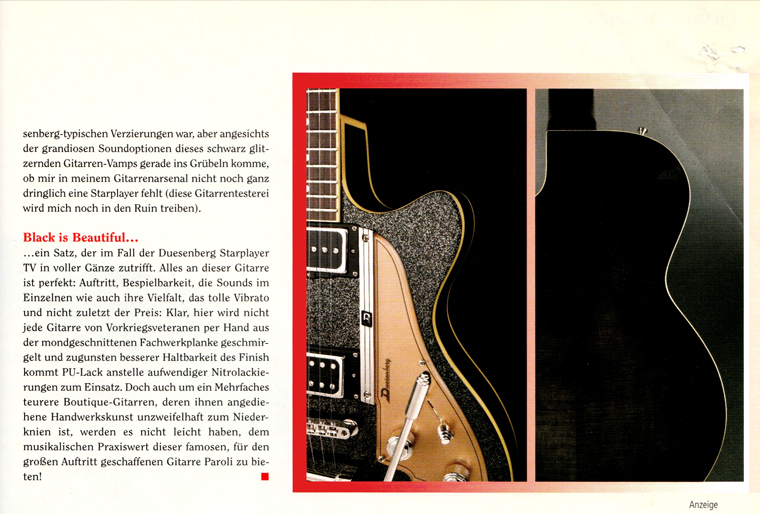 senberg-typischen Verzierungen war, aber angesichts der grandiosen Soundoptionen dieses schwarz glitzernden Gitarren-Vamps gerade ins Grübeln komme, ob mir in meinem Gitarrenarsenal nicht noch ganz dringlich eine Starplayer fehlt (diese Gitarrentesterei wird mich noch in den Ruin treiben).

Black is Beautiful…
…ein Satz, der im Fall der Duesenberg Starplayer TV in voller Gänze zutrifft. Alles an dieser Gitarre ist perfekt: Auftritt, Bespielbarkeit, die Sounds im Einzelnen wie auch ihre Vielfalt, das tolle Vibrato und nicht zuletzt der Preis: Klar, hier wird nicht jede Gitarre von Vorkriegsveteranen per Hand aus der mondgeschnittenen Fachwerkplanke geschmirgelt und zugunsten besserer Haltbarkeit des Finish kommt PU-Lack anstelle aufwendiger Nitrolackierungen zum Einsatz. Doch auch um ein Mehrfaches teurere Boutique-Gitarren, deren ihnen angediehene Handwerkskunst unzweifelhaft zum Niederknien ist, werden es nicht leicht haben, dem musikalischen Praxiswert dieser famosen, für den großen Auftritt geschaffenen Gitarre Paroli zu bieten!

Duesenberg

Anzeige